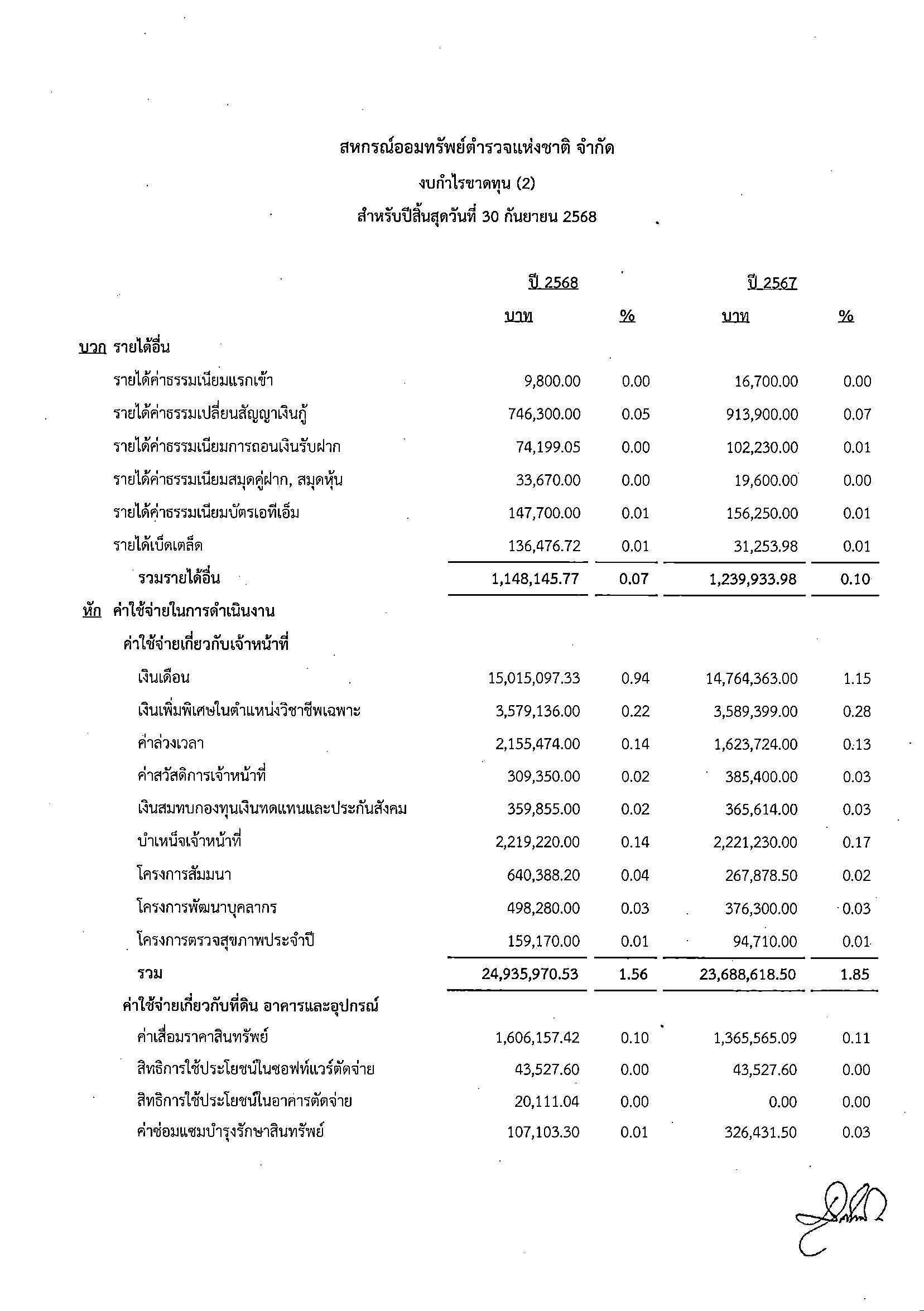 สหกรณ์ออมทรัพย์ตำรวจแห่งชาติ จำกัด

งบกำไรขาดทุน (2)

สำหรับปีสิ้นสุดวันที่ 30 กันยายน 2568

| | ปี 2568 | | ปี 2567 | |
|---|---|---|---|---|
| | บาท | % | บาท | % |
| บวก รายได้อื่น | | | | |
| รายได้ค่าธรรมเนียมแรกเข้า | 9,800.00 | 0.00 | 16,700.00 | 0.00 |
| รายได้ค่าธรรมเปลี่ยนสัญญาเงินกู้ | 746,300.00 | 0.05 | 913,900.00 | 0.07 |
| รายได้ค่าธรรมเนียมการถอนเงินรับฝาก | 74,199.05 | 0.00 | 102,230.00 | 0.01 |
| รายได้ค่าธรรมเนียมสมุดคู่ฝาก, สมุดหุ้น | 33,670.00 | 0.00 | 19,600.00 | 0.00 |
| รายได้ค่าธรรมเนียมบัตรเอทีเอ็ม | 147,700.00 | 0.01 | 156,250.00 | 0.01 |
| รายได้เบ็ดเตล็ด | 136,476.72 | 0.01 | 31,253.98 | 0.01 |
| รวมรายได้อื่น | 1,148,145.77 | 0.07 | 1,239,933.98 | 0.10 |
| หัก ค่าใช้จ่ายในการดำเนินงาน | | | | |
| ค่าใช้จ่ายเกี่ยวกับเจ้าหน้าที่ | | | | |
| เงินเดือน | 15,015,097.33 | 0.94 | 14,764,363.00 | 1.15 |
| เงินเพิ่มพิเศษในตำแหน่งวิชาชีพเฉพาะ | 3,579,136.00 | 0.22 | 3,589,399.00 | 0.28 |
| ค่าล่วงเวลา | 2,155,474.00 | 0.14 | 1,623,724.00 | 0.13 |
| ค่าสวัสดิการเจ้าหน้าที่ | 309,350.00 | 0.02 | 385,400.00 | 0.03 |
| เงินสมทบกองทุนเงินทดแทนและประกันสังคม | 359,855.00 | 0.02 | 365,614.00 | 0.03 |
| บำเหน็จเจ้าหน้าที่ | 2,219,220.00 | 0.14 | 2,221,230.00 | 0.17 |
| โครงการสัมมนา | 640,388.20 | 0.04 | 267,878.50 | 0.02 |
| โครงการพัฒนาบุคลากร | 498,280.00 | 0.03 | 376,300.00 | 0.03 |
| โครงการตรวจสุขภาพประจำปี | 159,170.00 | 0.01 | 94,710.00 | 0.01 |
| รวม | 24,935,970.53 | 1.56 | 23,688,618.50 | 1.85 |
| ค่าใช้จ่ายเกี่ยวกับที่ดิน อาคารและอุปกรณ์ | | | | |
| ค่าเสื่อมราคาสินทรัพย์ | 1,606,157.42 | 0.10 | 1,365,565.09 | 0.11 |
| สิทธิการใช้ประโยชน์ในซอฟท์แวร์ตัดจ่าย | 43,527.60 | 0.00 | 43,527.60 | 0.00 |
| สิทธิการใช้ประโยชน์ในอาคารตัดจ่าย | 20,111.04 | 0.00 | 0.00 | 0.00 |
| ค่าซ่อมแซมบำรุงรักษาสินทรัพย์ | 107,103.30 | 0.01 | 326,431.50 | 0.03 |